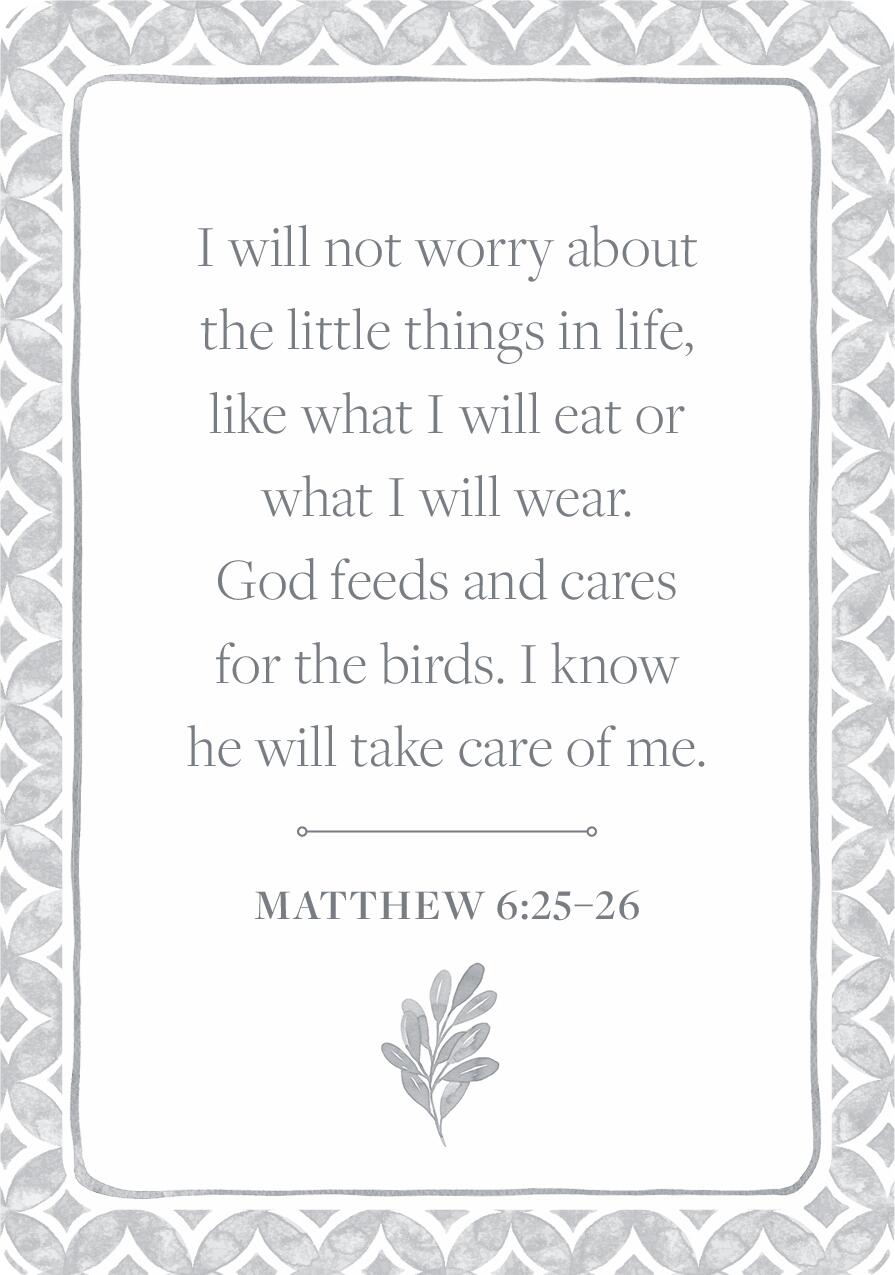 I will not worry about the little things in life, like what I will eat or what I will wear. God feeds and cares for the birds. I know he will take care of me.

MATTHEW 6:25–26